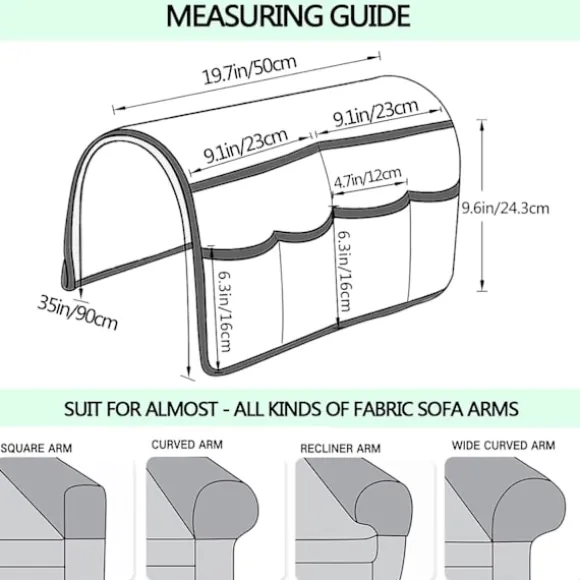 MEASURING GUIDE

19.7in/50cm

9.1in/23cm

9.1in/23cm

4.7in/12cm

9.6in/24.3cm

6.3in/16cm

6.3in/16cm

35in/90cm

SUIT FOR ALMOST - ALL KINDS OF FABRIC SOFA ARMS

SQUARE ARM

CURVED ARM

RECLINER ARM

WIDE CURVED ARM